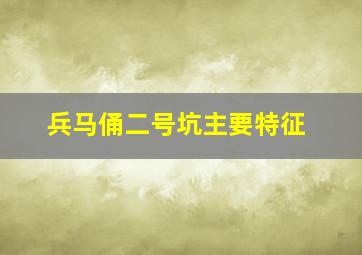 兵马俑二号坑主要特征